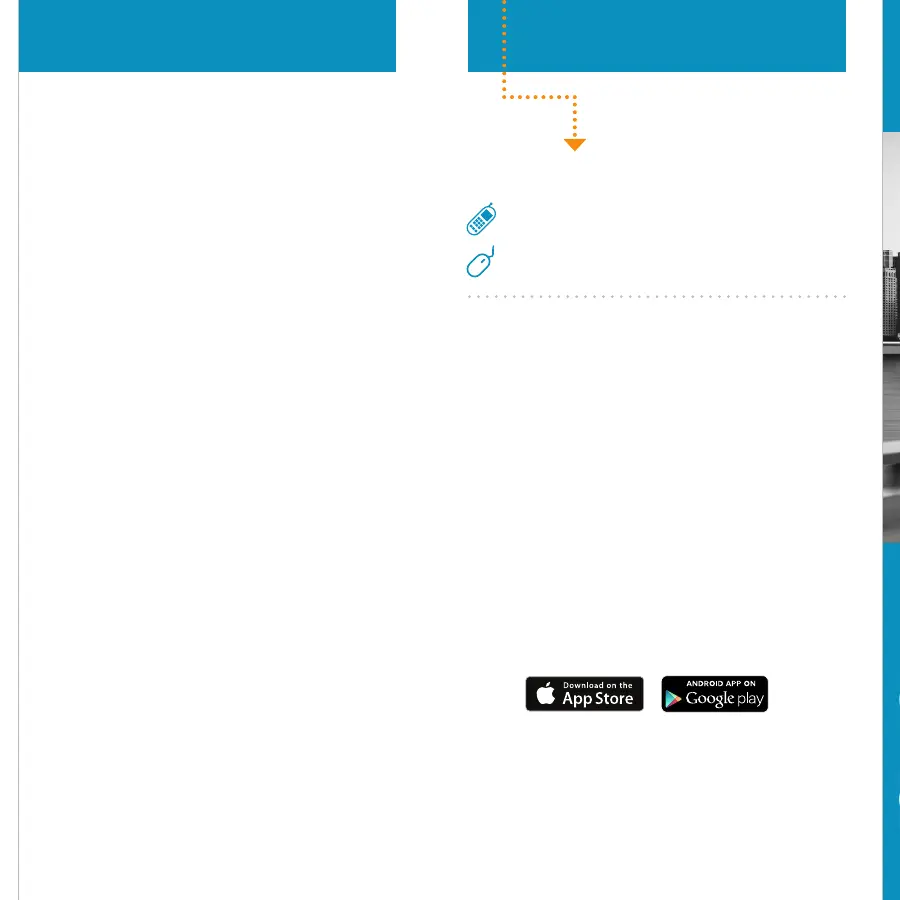 Download on the
App Store

ANDROID APP ON
Google play